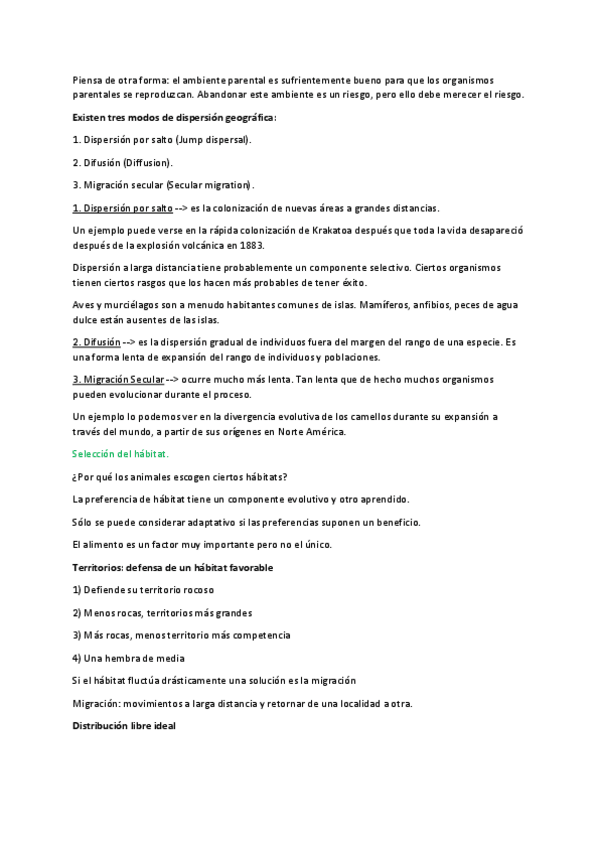 Piensa de otra forma: el ambiente parental es sufrientemente bueno para que los organismos parentales se reproduzcan. Abandonar este ambiente es un riesgo, pero ello debe merecer el riesgo.

Existen tres modos de dispersión geográfica:

1. Dispersión por salto (Jump dispersal).

2. Difusión (Diffusion).

3. Migración secular (Secular migration).

1. Dispersión por salto --> es la colonización de nuevas áreas a grandes distancias.

Un ejemplo puede verse en la rápida colonización de Krakatoa después que toda la vida desapareció después de la explosión volcánica en 1883.

Dispersión a larga distancia tiene probablemente un componente selectivo. Ciertos organismos tienen ciertos rasgos que los hacen más probables de tener éxito.

Aves y murciélagos son a menudo habitantes comunes de islas. Mamíferos, anfibios, peces de agua dulce están ausentes de las islas.

2. Difusión --> es la dispersión gradual de individuos fuera del margen del rango de una especie. Es una forma lenta de expansión del rango de individuos y poblaciones.

3. Migración Secular --> ocurre mucho más lenta. Tan lenta que de hecho muchos organismos pueden evolucionar durante el proceso.

Un ejemplo lo podemos ver en la divergencia evolutiva de los camellos durante su expansión a través del mundo, a partir de sus orígenes en Norte América.

Selección del hábitat.

¿Por qué los animales escogen ciertos hábitats?

La preferencia de hábitat tiene un componente evolutivo y otro aprendido.

Sólo se puede considerar adaptativo si las preferencias suponen un beneficio.

El alimento es un factor muy importante pero no el único.

Territorios: defensa de un hábitat favorable

1) Defiende su territorio rocoso

2) Menos rocas, territorios más grandes

3) Más rocas, menos territorio más competencia

4) Una hembra de media

Si el hábitat fluctúa drásticamente una solución es la migración

Migración: movimientos a larga distancia y retornar de una localidad a otra.

Distribución libre ideal